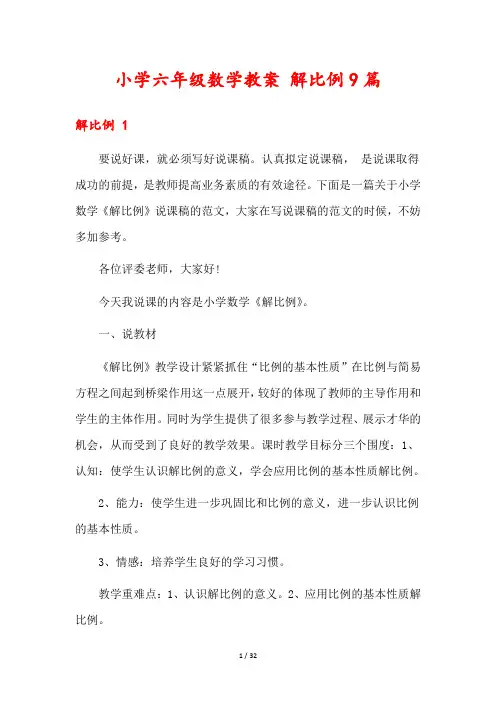 小学六年级数学教案 解比例9篇

解比例 1

要说好课，就必须写好说课稿。认真拟定说课稿， 是说课取得成功的前提，是教师提高业务素质的有效途径。下面是一篇关于小学数学《解比例》说课稿的范文，大家在写说课稿的范文的时候，不妨多加参考。

各位评委老师，大家好!

今天我说课的内容是小学数学《解比例》。

一、说教材

《解比例》教学设计紧紧抓住“比例的基本性质”在比例与简易方程之间起到桥梁作用这一点展开，较好的体现了教师的主导作用和学生的主体作用。同时为学生提供了很多参与教学过程、展示才华的机会，从而受到了良好的教学效果。课时教学目标分三个围度：1、认知：使学生认识解比例的意义，学会应用比例的基本性质解比例。

2、能力：使学生进一步巩固比和比例的意义，进一步认识比例的基本性质。

3、情感：培养学生良好的学习习惯。

教学重难点：1、认识解比例的意义。2、应用比例的基本性质解比例。

1 / 32